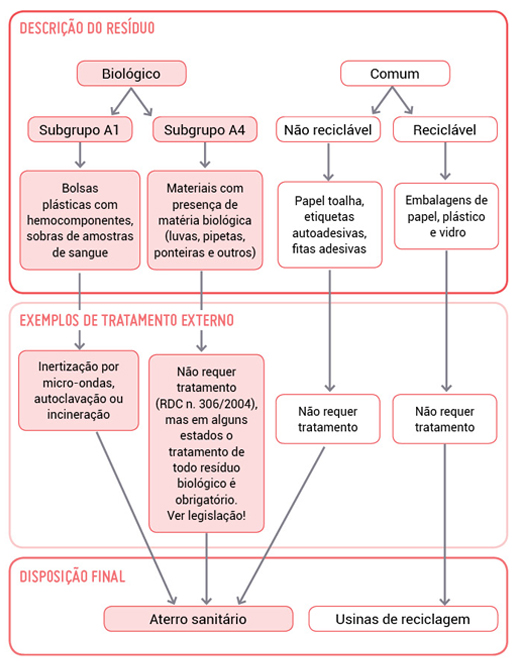 DESCRIÇÃO DO RESÍDUO

Biológico

Subgrupo A1

Subgrupo A4

Bolsas plásticas com hemocomponentes, sobras de amostras de sangue

Materiais com presença de matéria biológica (luvas, pipetas, ponteiras e outros)

Comum

Não reciclável

Reciclável

Papel toalha, etiquetas autoadesivas, fitas adesivas

Embalagens de papel, plástico e vidro

EXEMPLOS DE TRATAMENTO EXTERNO

Inertização por micro-ondas, autoclavação ou incineração

Não requer tratamento (RDC n. 306/2004), mas em alguns estados o tratamento de todo resíduo biológico é obrigatório. Ver legislação!

Não requer tratamento

Não requer tratamento

DISPOSIÇÃO FINAL

Aterro sanitário

Usinas de reciclagem